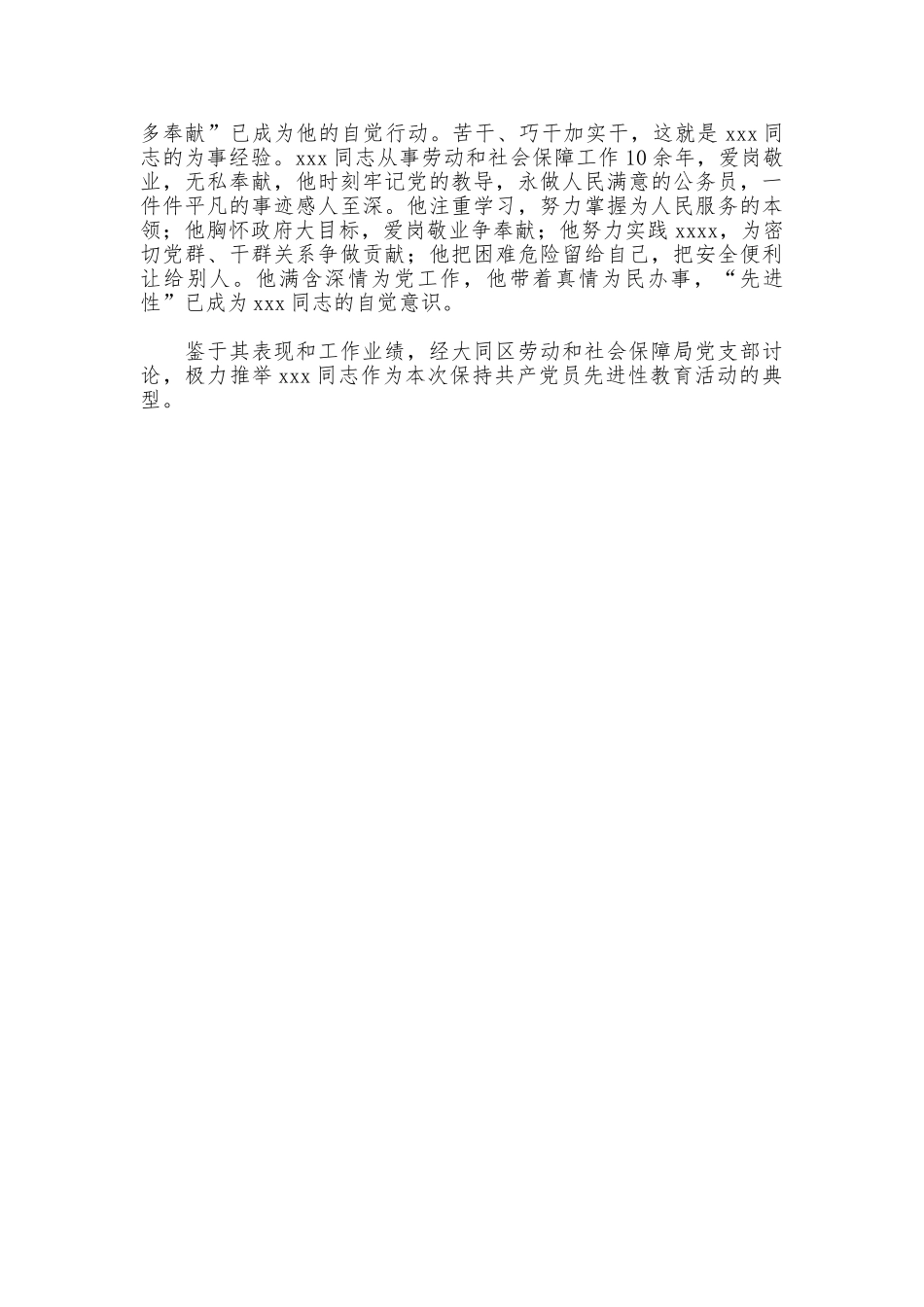 多奉献”已成为他的自觉行动。苦干、巧干加实干，这就是 xxx 同志的为事经验。xxx 同志从事劳动和社会保障工作 10 余年，爱岗敬业，无私奉献，他时刻牢记党的教导，永做人民满意的公务员，一件件平凡的事迹感人至深。他注重学习，努力掌握为人民服务的本领；他胸怀政府大目标，爱岗敬业争奉献；他努力实践 xxxx，为密切党群、干群关系争做贡献；他把困难危险留给自己，把安全便利让给别人。他满含深情为党工作，他带着真情为民办事，“先进性”已成为 xxx 同志的自觉意识。

鉴于其表现和工作业绩，经大同区劳动和社会保障局党支部讨论，极力推举 xxx 同志作为本次保持共产党员先进性教育活动的典型。